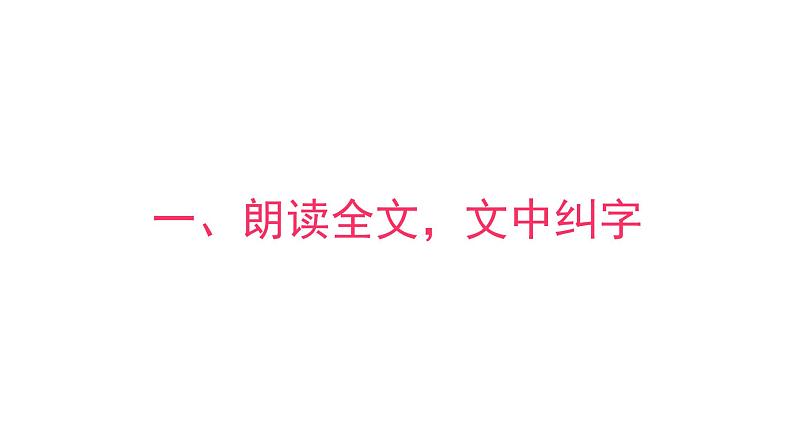 一、朗读全文，文中纠字